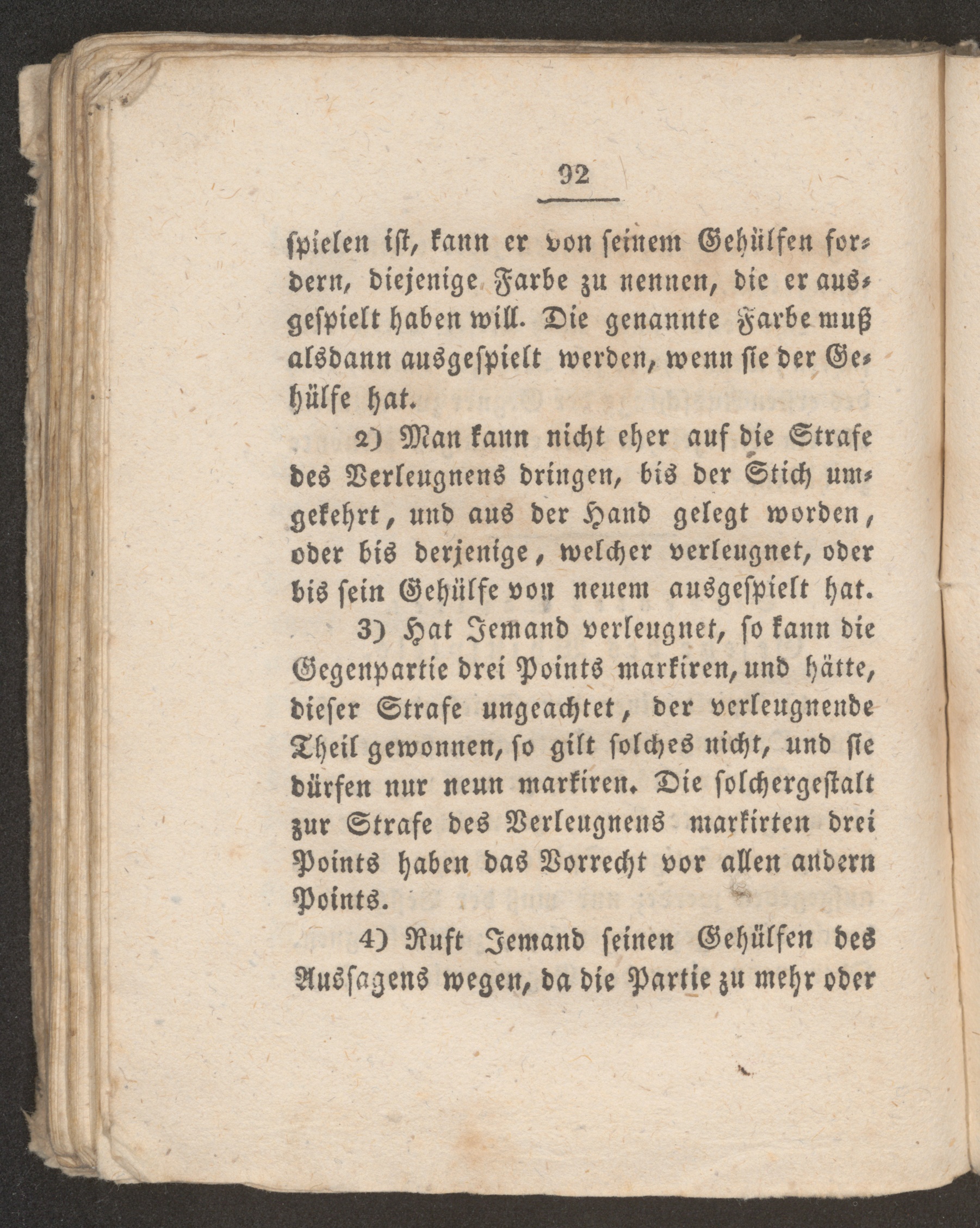 92

spielen ist, kann er von seinem Gehülfen fordern, diejenige Farbe zu nennen, die er ausgespielt haben will. Die genannte Farbe muß alsdann ausgespielt werden, wenn sie der Gehülfe hat.

2) Man kann nicht eher auf die Strafe des Verleugnens dringen, bis der Stich umgekehrt, und aus der Hand gelegt worden, oder bis derjenige, welcher verleugnet, oder bis sein Gehülfe von neuem ausgespielt hat.

3) Hat Jemand verleugnet, so kann die Gegenpartie drei Points markiren, und hätte, dieser Strafe ungeachtet, der verleugnende Theil gewonnen, so gilt solches nicht, und sie dürfen nur neun markiren. Die solchergestalt zur Strafe des Verleugnens markirten drei Points haben das Vorrecht vor allen andern Points.

4) Ruft Jemand seinen Gehülfen des Aussagens wegen, da die Partie zu mehr oder